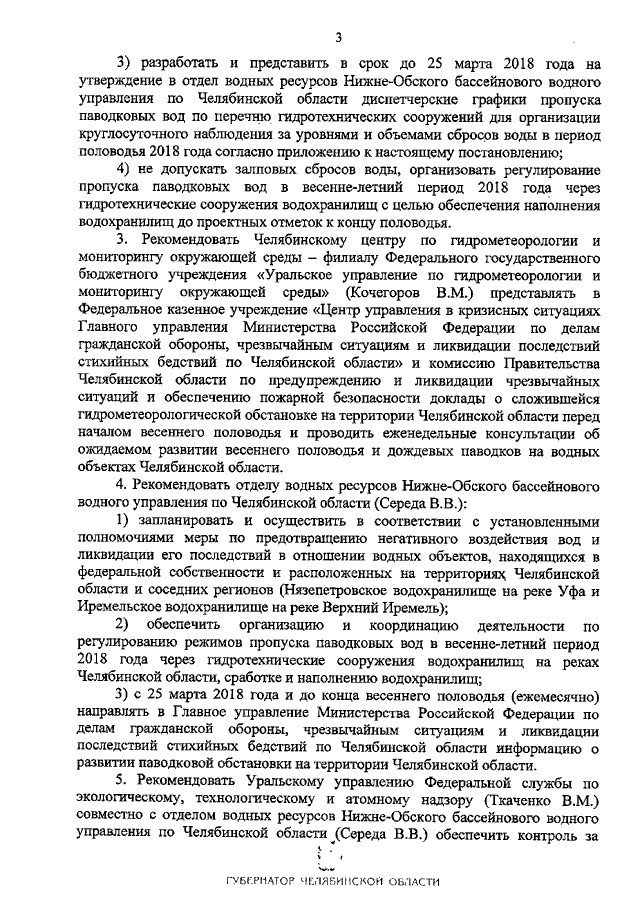 3

3) разработать и представить в срок до 25 марта 2018 года на утверждение в отдел водных ресурсов Нижне-Обского бассейнового водного управления по Челябинской области диспетчерские графики пропуска паводковых вод по перечню гидротехнических сооружений для организации круглосуточного наблюдения за уровнями и объемами сбросов воды в период половодья 2018 года согласно приложению к настоящему постановлению;

4) не допускать залповых сбросов воды, организовать регулирование пропуска паводковых вод в весенне-летний период 2018 года через гидротехнические сооружения водохранилищ с целью обеспечения наполнения водохранилищ до проектных отметок к концу половодья.

3. Рекомендовать Челябинскому центру по гидрометеорологии и мониторингу окружающей среды – филиалу Федерального государственного бюджетного учреждения «Уральское управление по гидрометеорологии и мониторингу окружающей среды» (Кочегоров В.М.) представлять в Федеральное казенное учреждение «Центр управления в кризисных ситуациях Главного управления Министерства Российской Федерации по делам гражданской обороны, чрезвычайным ситуациям и ликвидации последствий стихийных бедствий по Челябинской области» и комиссию Правительства Челябинской области по предупреждению и ликвидации чрезвычайных ситуаций и обеспечению пожарной безопасности доклады о сложившейся гидрометеорологической обстановке на территории Челябинской области перед началом весеннего половодья и проводить еженедельные консультации об ожидаемом развитии весеннего половодья и дождевых паводков на водных объектах Челябинской области.

4. Рекомендовать отделу водных ресурсов Нижне-Обского бассейнового водного управления по Челябинской области (Середа В.В.):

1) запланировать и осуществить в соответствии с установленными полномочиями меры по предотвращению негативного воздействия вод и ликвидации его последствий в отношении водных объектов, находящихся в федеральной собственности и расположенных на территориях Челябинской области и соседних регионов (Нязепетровское водохранилище на реке Уфа и Иремельское водохранилище на реке Верхний Иремель);

2) обеспечить организацию и координацию деятельности по регулированию режимов пропуска паводковых вод в весенне-летний период 2018 года через гидротехнические сооружения водохранилищ на реках Челябинской области, сработке и наполнению водохранилищ;

3) с 25 марта 2018 года и до конца весеннего половодья (ежемесячно) направлять в Главное управление Министерства Российской Федерации по делам гражданской обороны, чрезвычайным ситуациям и ликвидации последствий стихийных бедствий по Челябинской области информацию о развитии паводковой обстановки на территории Челябинской области.

5. Рекомендовать Уральскому управлению Федеральной службы по экологическому, технологическому и атомному надзору (Ткаченко В.М.) совместно с отделом водных ресурсов Нижне-Обского бассейнового водного управления по Челябинской области (Середа В.В.) обеспечить контроль за

ГУБЕРНАТОР ЧЕЛЯБИНСКОЙ ОБЛАСТИ